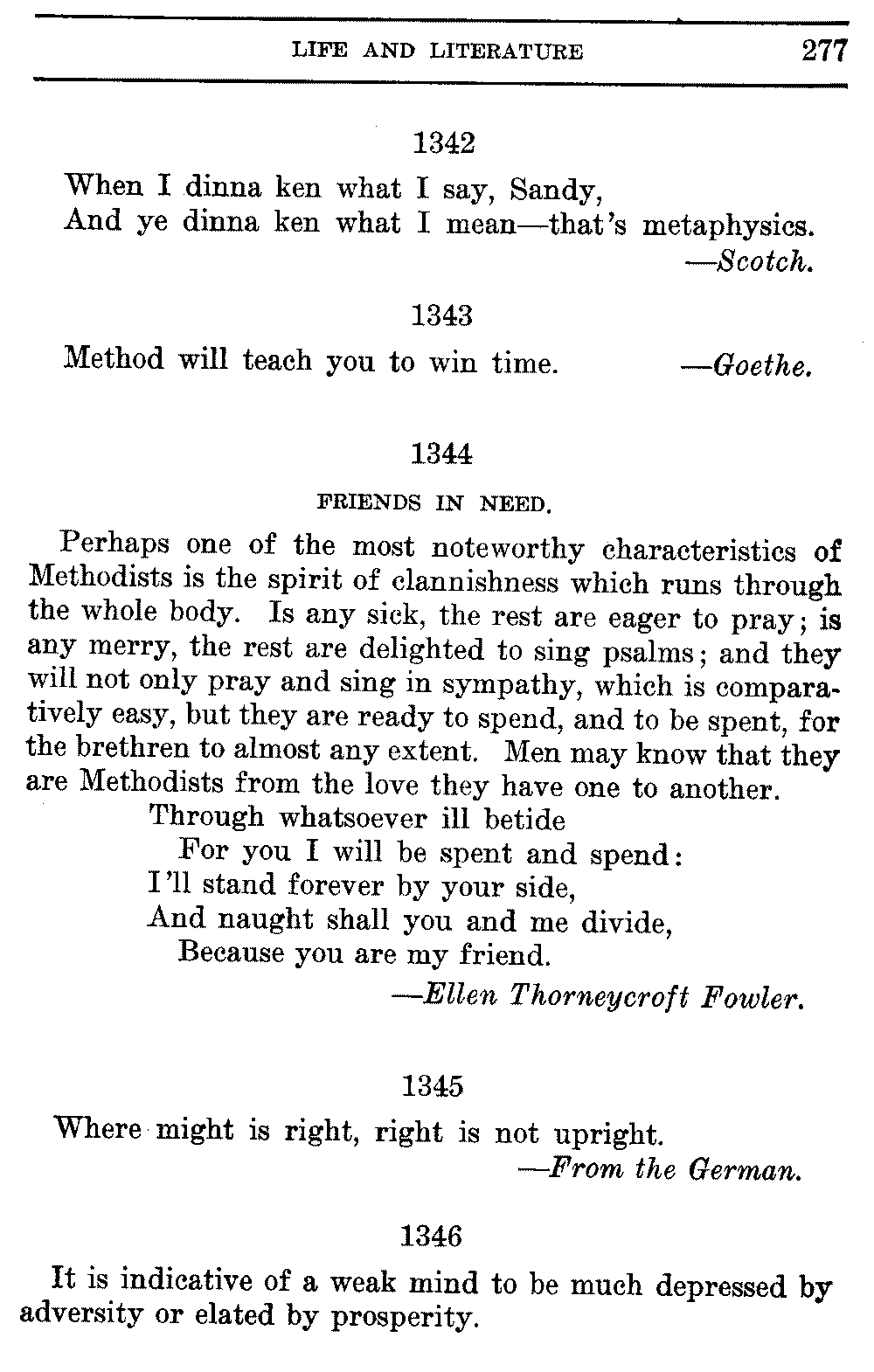 LIFE AND LITERATURE 277

1342

When I dinna ken what I say, Sandy,
And ye dinna ken what I mean—that's metaphysics.
—Scotch.

1343

Method will teach you to win time. —Goethe.

1344

FRIENDS IN NEED.

Perhaps one of the most noteworthy characteristics of Methodists is the spirit of clannishness which runs through the whole body. Is any sick, the rest are eager to pray; is any merry, the rest are delighted to sing psalms; and they will not only pray and sing in sympathy, which is comparatively easy, but they are ready to spend, and to be spent, for the brethren to almost any extent. Men may know that they are Methodists from the love they have one to another.

Through whatsoever ill betide
For you I will be spent and spend:
I'll stand forever by your side,
And naught shall you and me divide,
Because you are my friend.
—Ellen Thorneycroft Fowler.

1345

Where might is right, right is not upright.
—From the German.

1346

It is indicative of a weak mind to be much depressed by adversity or elated by prosperity.